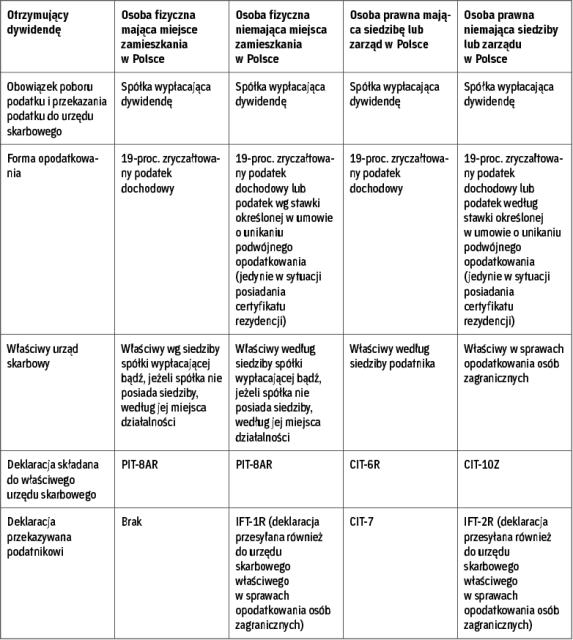 | Otrzymujący dywidendę | Osoba fizyczna mająca miejsce zamieszkania w Polsce | Osoba fizyczna niemająca miejsca zamieszkania w Polsce | Osoba prawna mająca siedzibę lub zarząd w Polsce | Osoba prawna niemająca siedziby lub zarządu w Polsce |
|---|---|---|---|---|
| Obowiązek poboru podatku i przekazania podatku do urzędu skarbowego | Spółka wypłacająca dywidendę | Spółka wypłacająca dywidendę | Spółka wypłacająca dywidendę | Spółka wypłacająca dywidendę |
| Forma opodatkowania | 19-proc. zryczałtowany podatek dochodowy | 19-proc. zryczałtowany podatek dochodowy lub podatek wg stawki określonej w umowie o unikaniu podwójnego opodatkowania (jedynie w sytuacji posiadania certyfikatu rezydencji) | 19-proc. zryczałtowany podatek dochodowy | 19-proc. zryczałtowany podatek dochodowy lub podatek według stawki określonej w umowie o unikaniu podwójnego opodatkowania (jedynie w sytuacji posiadania certyfikatu rezydencji) |
| Właściwy urząd skarbowy | Właściwy wg siedziby spółki wypłacającej bądź, jeżeli spółka nie posiada siedziby, według jej miejsca działalności | Właściwy według siedziby spółki wypłacającej bądź, jeżeli spółka nie posiada siedziby, według jej miejsca działalności | Właściwy według siedziby podatnika | Właściwy w sprawach opodatkowania osób zagranicznych |
| Deklaracja składana do właściwego urzędu skarbowego | PIT-8AR | PIT-8AR | CIT-6R | CIT-10Z |
| Deklaracja przekazywana podatnikowi | Brak | IFT-1R (deklaracja przesyłana również do urzędu skarbowego właściwego w sprawach opodatkowania osób zagranicznych) | CIT-7 | IFT-2R (deklaracja przesyłana również do urzędu skarbowego właściwego w sprawach opodatkowania osób zagranicznych) |